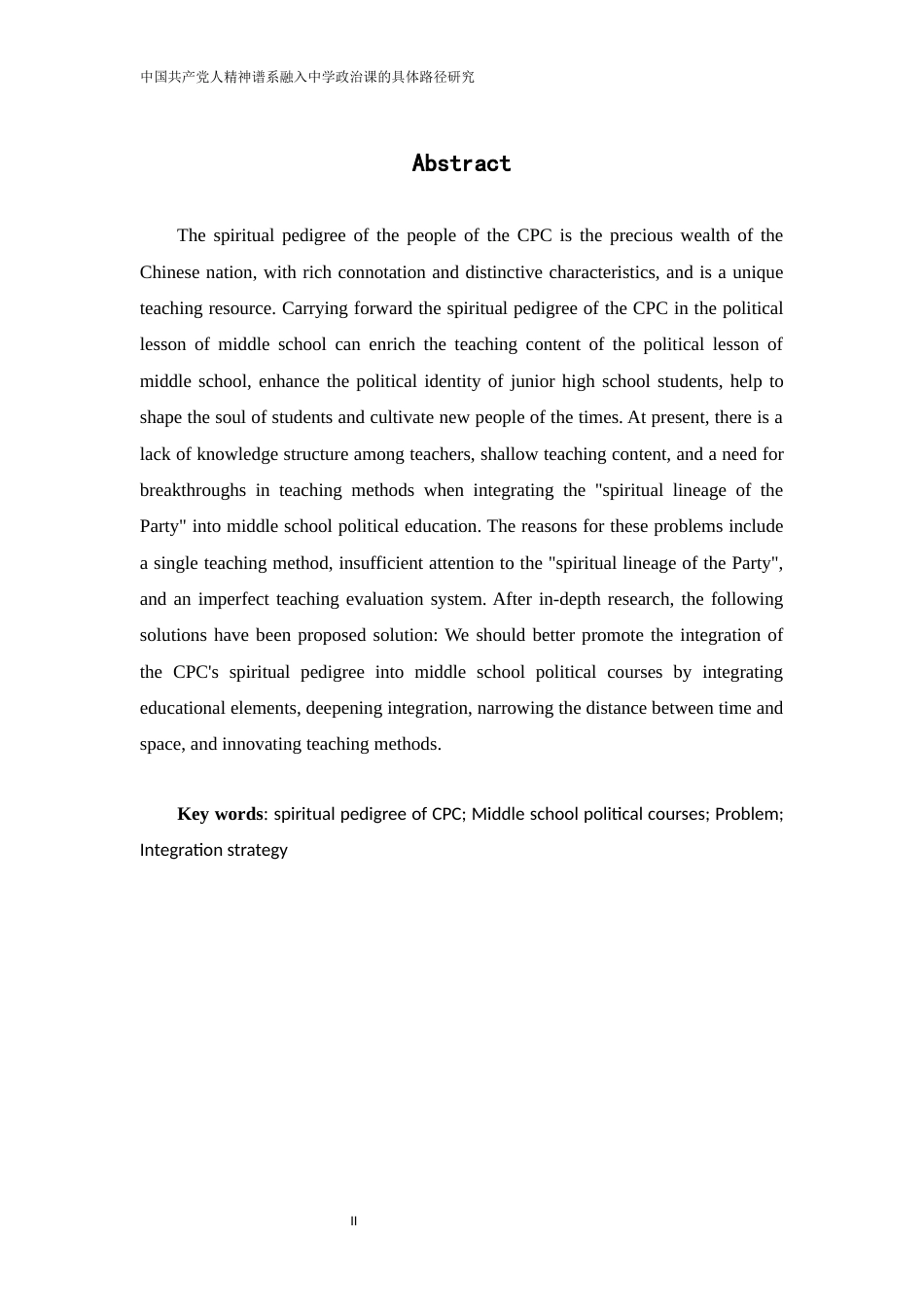 中国共产党人精神谱系融入中学政治课的具体路径研究

Abstract

The spiritual pedigree of the people of the CPC is the precious wealth of the Chinese nation, with rich connotation and distinctive characteristics, and is a unique teaching resource. Carrying forward the spiritual pedigree of the CPC in the political lesson of middle school can enrich the teaching content of the political lesson of middle school, enhance the political identity of junior high school students, help to shape the soul of students and cultivate new people of the times. At present, there is a lack of knowledge structure among teachers, shallow teaching content, and a need for breakthroughs in teaching methods when integrating the "spiritual lineage of the Party" into middle school political education. The reasons for these problems include a single teaching method, insufficient attention to the "spiritual lineage of the Party", and an imperfect teaching evaluation system. After in-depth research, the following solutions have been proposed solution: We should better promote the integration of the CPC's spiritual pedigree into middle school political courses by integrating educational elements, deepening integration, narrowing the distance between time and space, and innovating teaching methods.

Key words: spiritual pedigree of CPC; Middle school political courses; Problem; Integration strategy

II